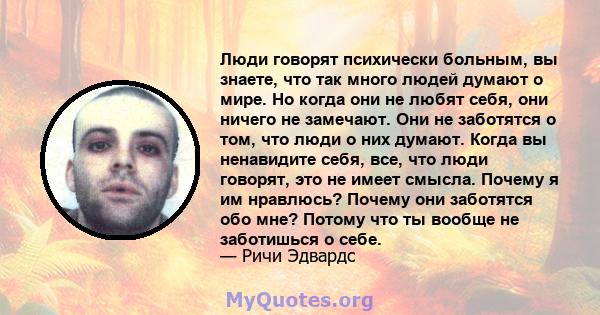 Люди говорят психически больным, вы знаете, что так много людей думают о мире. Но когда они не любят себя, они ничего не замечают. Они не заботятся о том, что люди о них думают. Когда вы ненавидите себя, все, что люди говорят, это не имеет смысла. Почему я им нравлюсь? Почему они заботятся обо мне? Потому что ты вообще не заботишься о себе.
— Ричи Эдвардс

MyQuotes.org